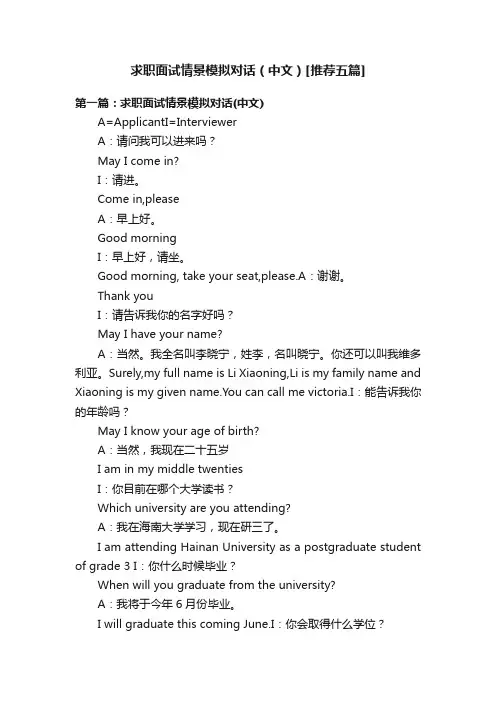 求职面试情景模拟对话（中文）[推荐五篇]

第一篇：求职面试情景模拟对话(中文)

A=ApplicantI=Interviewer

A：请问我可以进来吗？

May I come in?

I：请进。

Come in,please

A：早上好。

Good morning

I：早上好，请坐。

Good morning, take your seat,please.A：谢谢。

Thank you

I：请告诉我你的名字好吗？

May I have your name?

A：当然。我全名叫李晓宁，姓李，名叫晓宁。你还可以叫我维多利亚。Surely,my full name is Li Xiaoning,Li is my family name and Xiaoning is my given name.You can call me victoria.I：能告诉我你的年龄吗？

May I know your age of birth?

A：当然，我现在二十五岁

I am in my middle twenties

I：你目前在哪个大学读书？

Which university are you attending?

A：我在海南大学学习，现在研三了。

I am attending Hainan University as a postgraduate student of grade 3 I：你什么时候毕业？

When will you graduate from the university?

A：我将于今年 6 月份毕业。

I will graduate this coming June.I：你会取得什么学位？